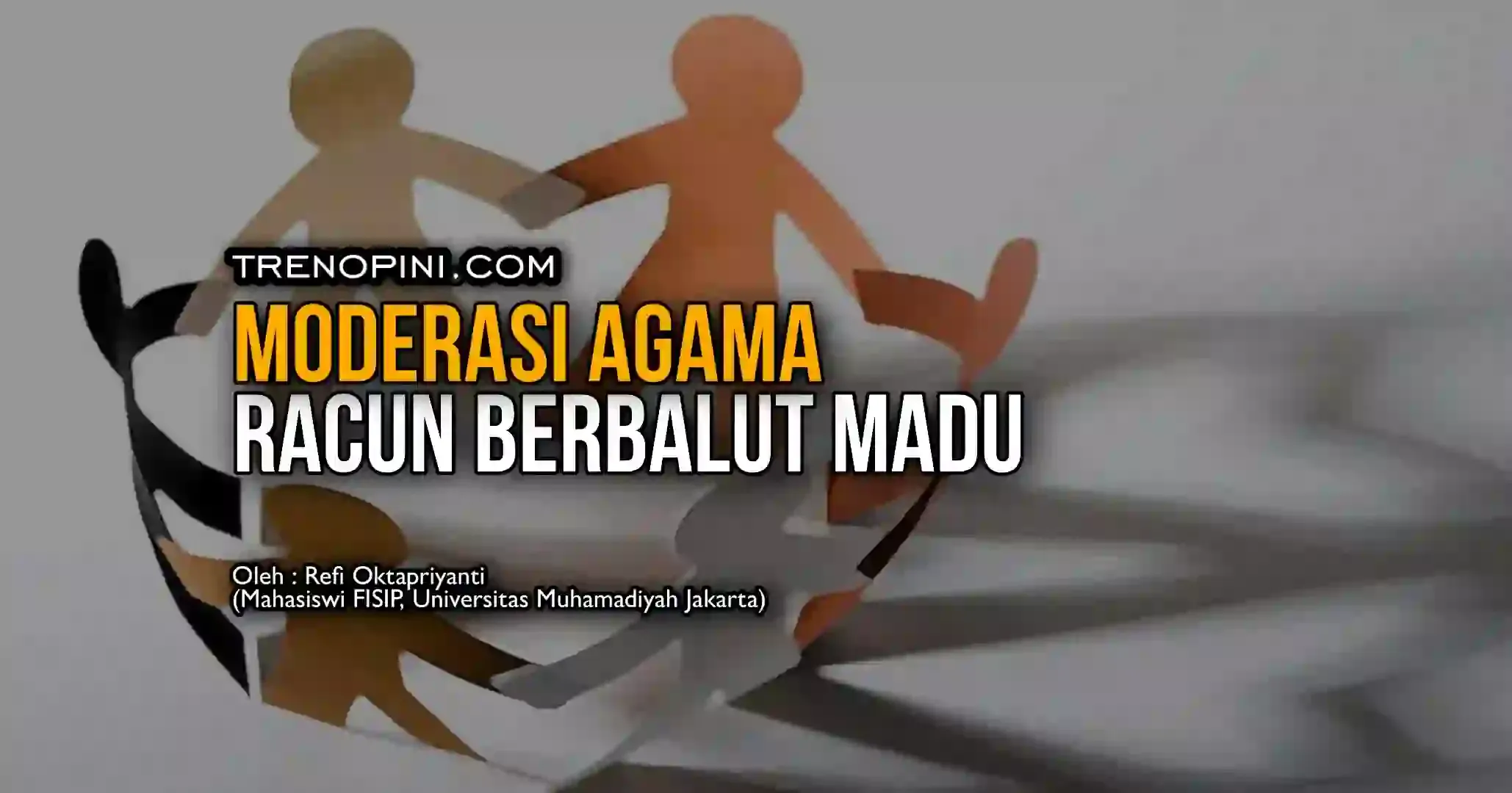 TRENOPINI.COM

MODERASI AGAMA
RACUN BERBALUT MADU

Oleh : Refi Oktapriyanti
(Mahasiswi FISIP, Universitas Muhamadiyah Jakarta)